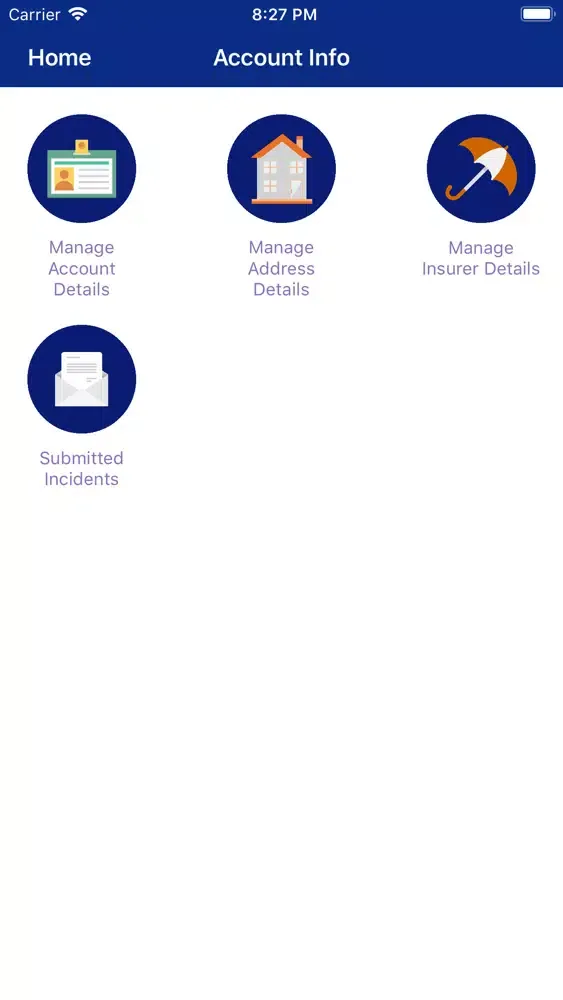 Carrier 8:27 PM

Home Account Info

Manage Account Details

Manage Address Details

Manage Insurer Details

Submitted Incidents